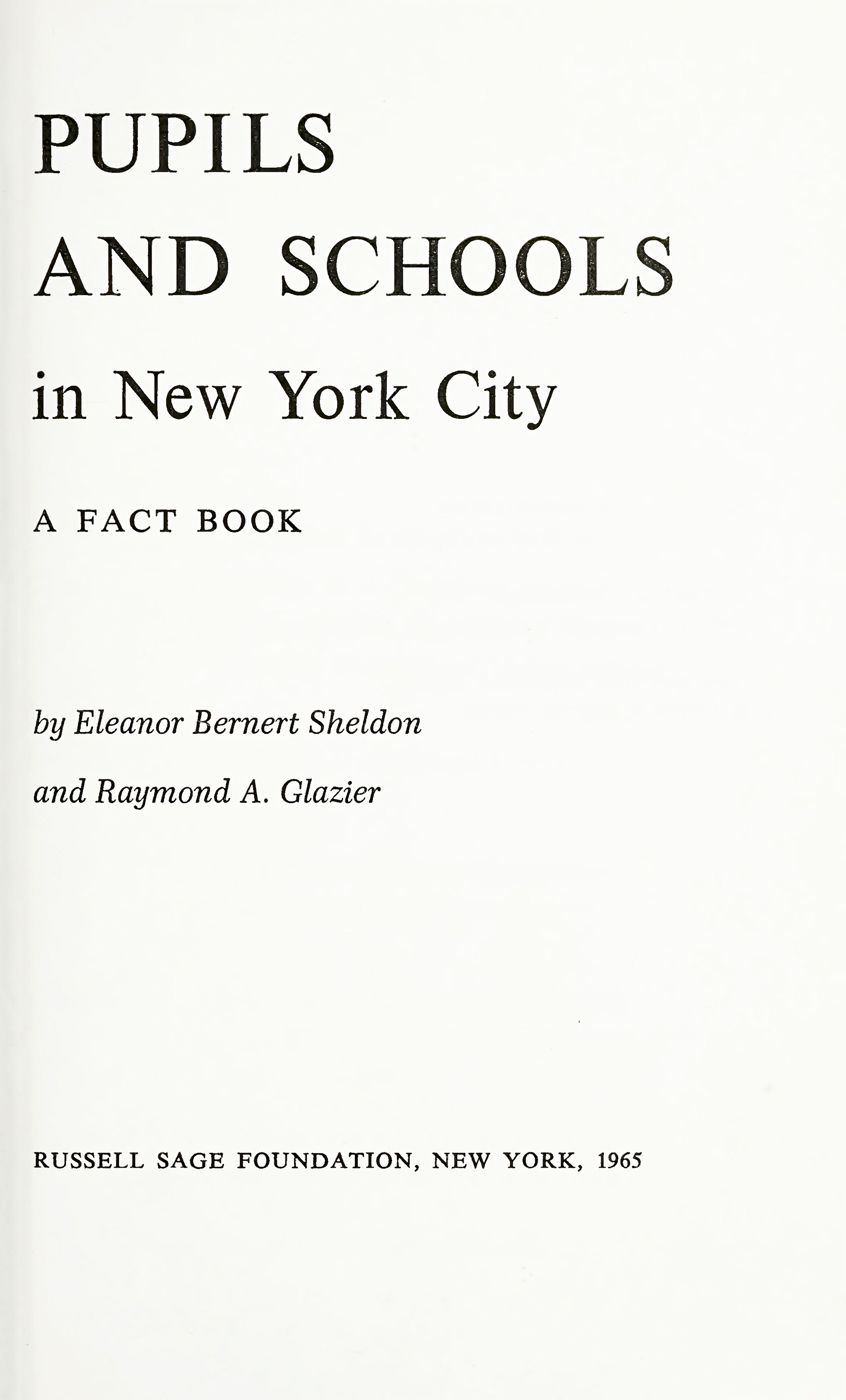 PUPILS
AND SCHOOLS
in New York City

A FACT BOOK

by Eleanor Bernert Sheldon
and Raymond A. Glazier

RUSSELL SAGE FOUNDATION, NEW YORK, 1965